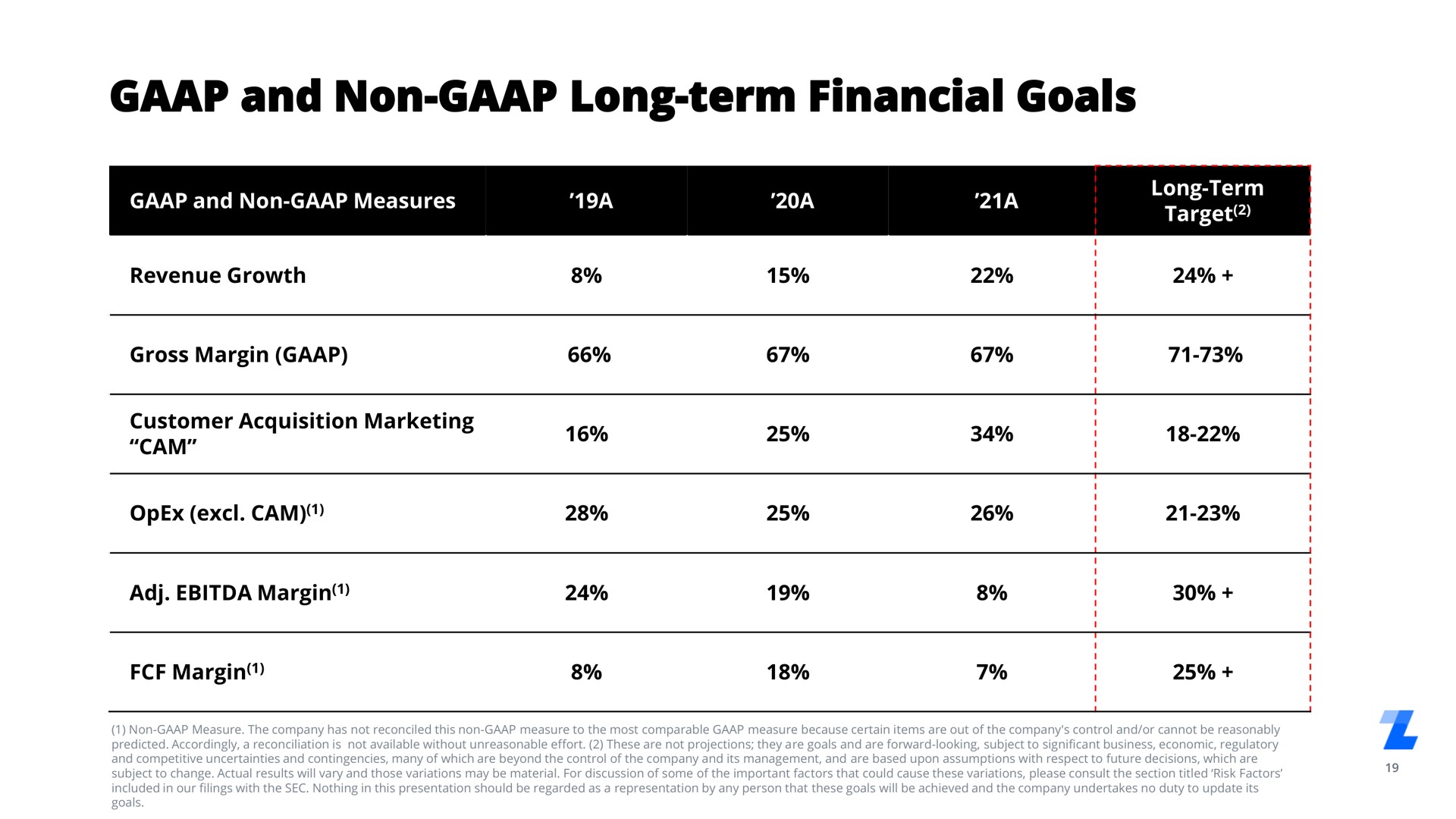 GAAP and Non-GAAP Long-term Financial Goals

| GAAP and Non-GAAP Measures | '19A | '20A | '21A | Long-Term Target$^{(2)}$ |
|---|---|---|---|---|
| Revenue Growth | 8% | 15% | 22% | 24% + |
| Gross Margin (GAAP) | 66% | 67% | 67% | 71-73% |
| Customer Acquisition Marketing "CAM" | 16% | 25% | 34% | 18-22% |
| OpEx (excl. CAM)$^{(1)}$ | 28% | 25% | 26% | 21-23% |
| Adj. EBITDA Margin$^{(1)}$ | 24% | 19% | 8% | 30% + |
| FCF Margin$^{(1)}$ | 8% | 18% | 7% | 25% + |

(1) Non-GAAP Measure. The company has not reconciled this non-GAAP measure to the most comparable GAAP measure because certain items are out of the company's control and/or cannot be reasonably predicted. Accordingly, a reconciliation is not available without unreasonable effort. (2) These are not projections; they are goals and are forward-looking, subject to significant business, economic, regulatory and competitive uncertainties and contingencies, many of which are beyond the control of the company and its management, and are based upon assumptions with respect to future decisions, which are subject to change. Actual results will vary and those variations may be material. For discussion of some of the important factors that could cause these variations, please consult the section titled 'Risk Factors' included in our filings with the SEC. Nothing in this presentation should be regarded as a representation by any person that these goals will be achieved and the company undertakes no duty to update its goals.

19